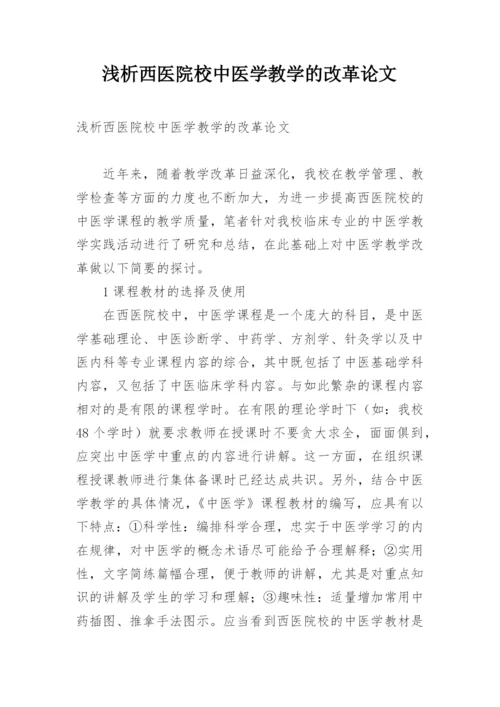 浅析西医院校中医学教学的改革论文

浅析西医院校中医学教学的改革论文

近年来，随着教学改革日益深化，我校在教学管理、教学检查等方面的力度也不断加大，为进一步提高西医院校的中医学课程的教学质量，笔者针对我校临床专业的中医学教学实践活动进行了研究和总结，在此基础上对中医学教学改革做以下简要的探讨。

1 课程教材的选择及使用

在西医院校中，中医学课程是一个庞大的科目，是中医学基础理论、中医诊断学、中药学、方剂学、针灸学以及中医内科等专业课程内容的综合，其中既包括了中医基础学科内容，又包括了中医临床学科内容。与如此繁杂的课程内容相对的是有限的课程学时。在有限的理论学时下（如：我校48个学时）就要求教师在授课时不要贪大求全，面面俱到，应突出中医学中重点的内容进行讲解。这一方面，在组织课程授课教师进行集体备课时已经达成共识。另外，结合中医学教学的具体情况，《中医学》课程教材的编写，应具有以下特点：①科学性：编排科学合理，忠实于中医学学习的内在规律，对中医学的概念术语尽可能给予合理解释；②实用性，文字简练篇幅合理，便于教师的讲解，尤其是对重点知识的讲解及学生的学习和理解；③趣味性：适量增加常用中药插图、推拿手法图示。应当看到西医院校的中医学教材是